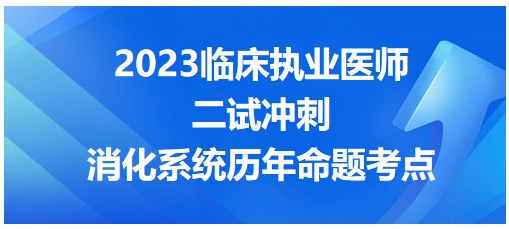 2023临床执业医师
二试冲刺
消化系统历年命题考点